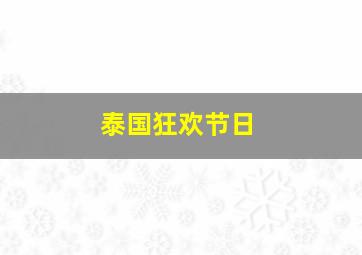 泰国狂欢节日